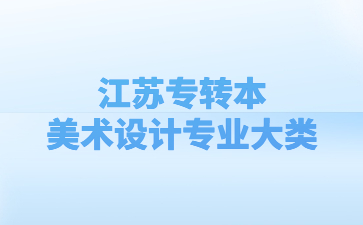 江苏专转本
美术设计专业大类